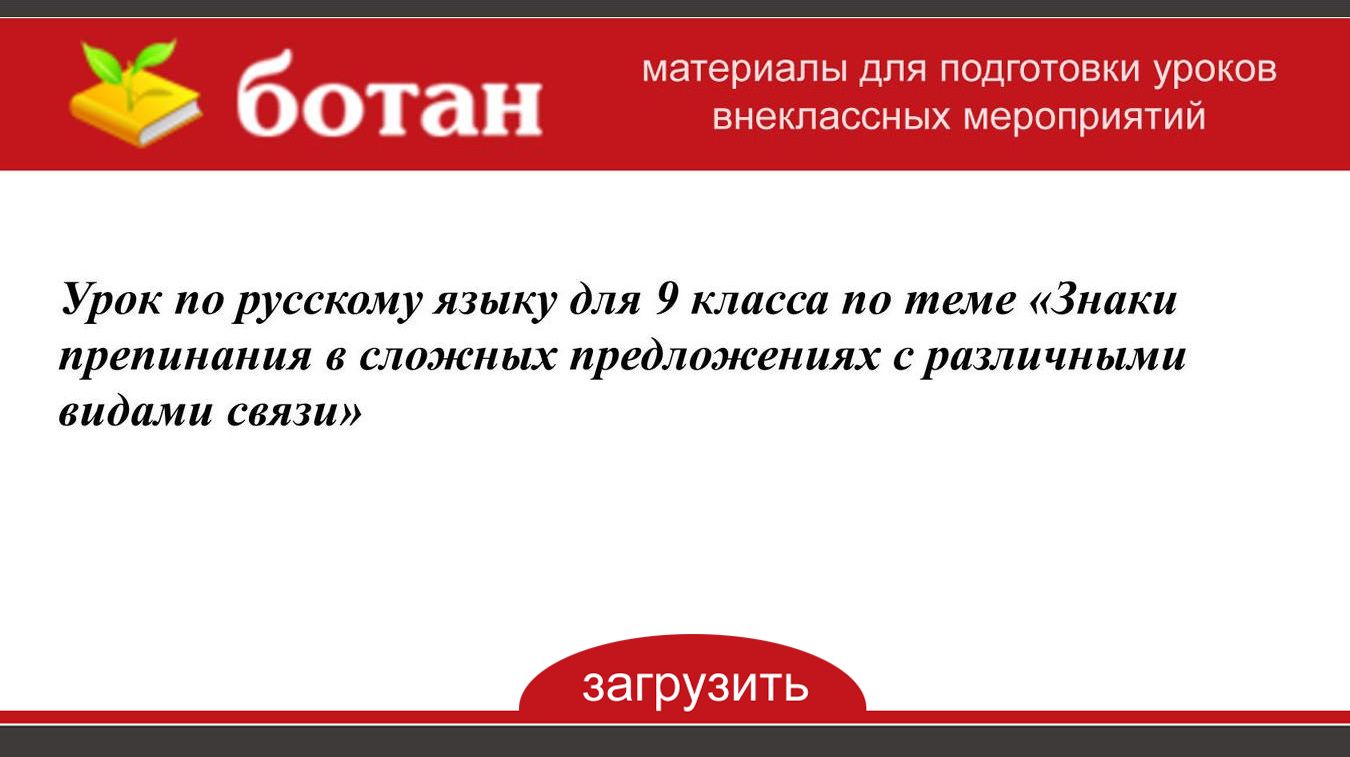 ботан

материалы для подготовки уроков внеклассных мероприятий

Урок по русскому языку для 9 класса по теме «Знаки препинания в сложных предложениях с различными видами связи»

загрузить